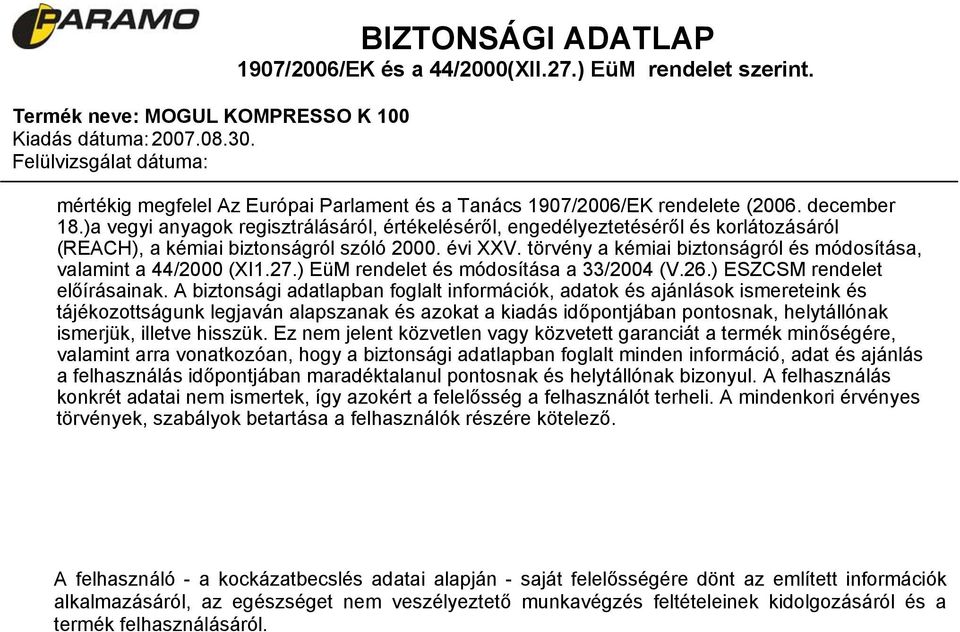 PARAMO

BIZTONSÁGI ADATLAP
1907/2006/EK és a 44/2000(XII.27.) EüM rendelet szerint.

Termék neve: MOGUL KOMPRESSO K 100
Kiadás dátuma: 2007.08.30.
Felülvizsgálat dátuma:

mértékig megfelel Az Európai Parlament és a Tanács 1907/2006/EK rendelete (2006. december 18.)a vegyi anyagok regisztrálásáról, értékeléséről, engedélyeztetéséről és korlátozásáról (REACH), a kémiai biztonságról szóló 2000. évi XXV. törvény a kémiai biztonságról és módosítása, valamint a 44/2000 (XI1.27.) EüM rendelet és módosítása a 33/2004 (V.26.) ESZCSM rendelet előírásainak. A biztonsági adatlapban foglalt információk, adatok és ajánlások ismereteink és tájékozottságunk legjaván alapszanak és azokat a kiadás időpontjában pontosnak, helytállónak ismerjük, illetve hisszük. Ez nem jelent közvetlen vagy közvetett garanciát a termék minőségére, valamint arra vonatkozóan, hogy a biztonsági adatlapban foglalt minden információ, adat és ajánlás a felhasználás időpontjában maradéktalanul pontosnak és helytállónak bizonyul. A felhasználás konkrét adatai nem ismertek, így azokért a felelősség a felhasználót terheli. A mindenkori érvényes törvények, szabályok betartása a felhasználók részére kötelező.

A felhasználó - a kockázatbecslés adatai alapján - saját felelősségére dönt az említett információk alkalmazásáról, az egészséget nem veszélyeztető munkavégzés feltételeinek kidolgozásáról és a termék felhasználásáról.